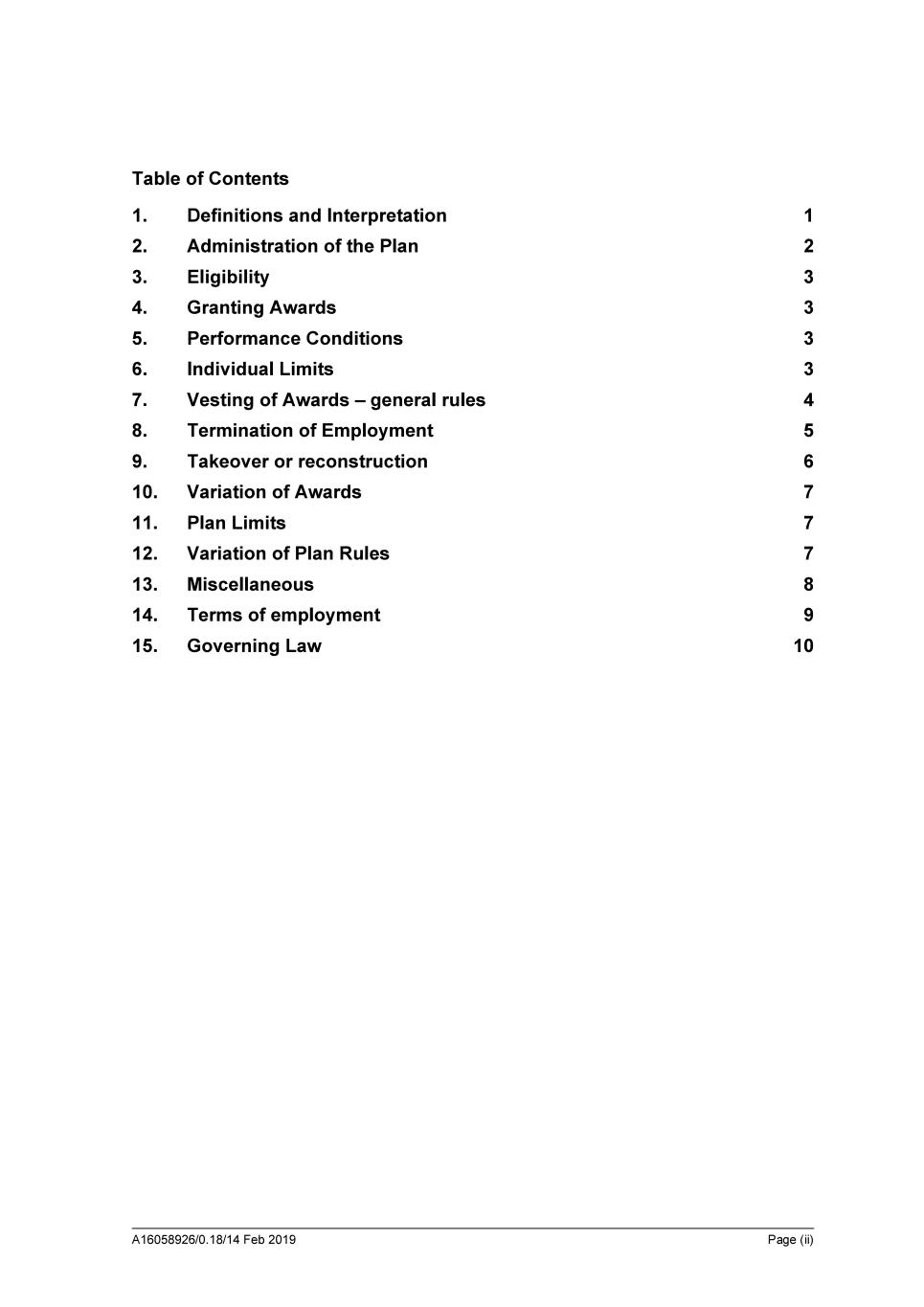 Table of Contents

1. Definitions and Interpretation 1
2. Administration of the Plan 2
3. Eligibility 3
4. Granting Awards 3
5. Performance Conditions 3
6. Individual Limits 3
7. Vesting of Awards – general rules 4
8. Termination of Employment 5
9. Takeover or reconstruction 6
10. Variation of Awards 7
11. Plan Limits 7
12. Variation of Plan Rules 7
13. Miscellaneous 8
14. Terms of employment 9
15. Governing Law 10

A16058926/0.18/14 Feb 2019 Page (ii)